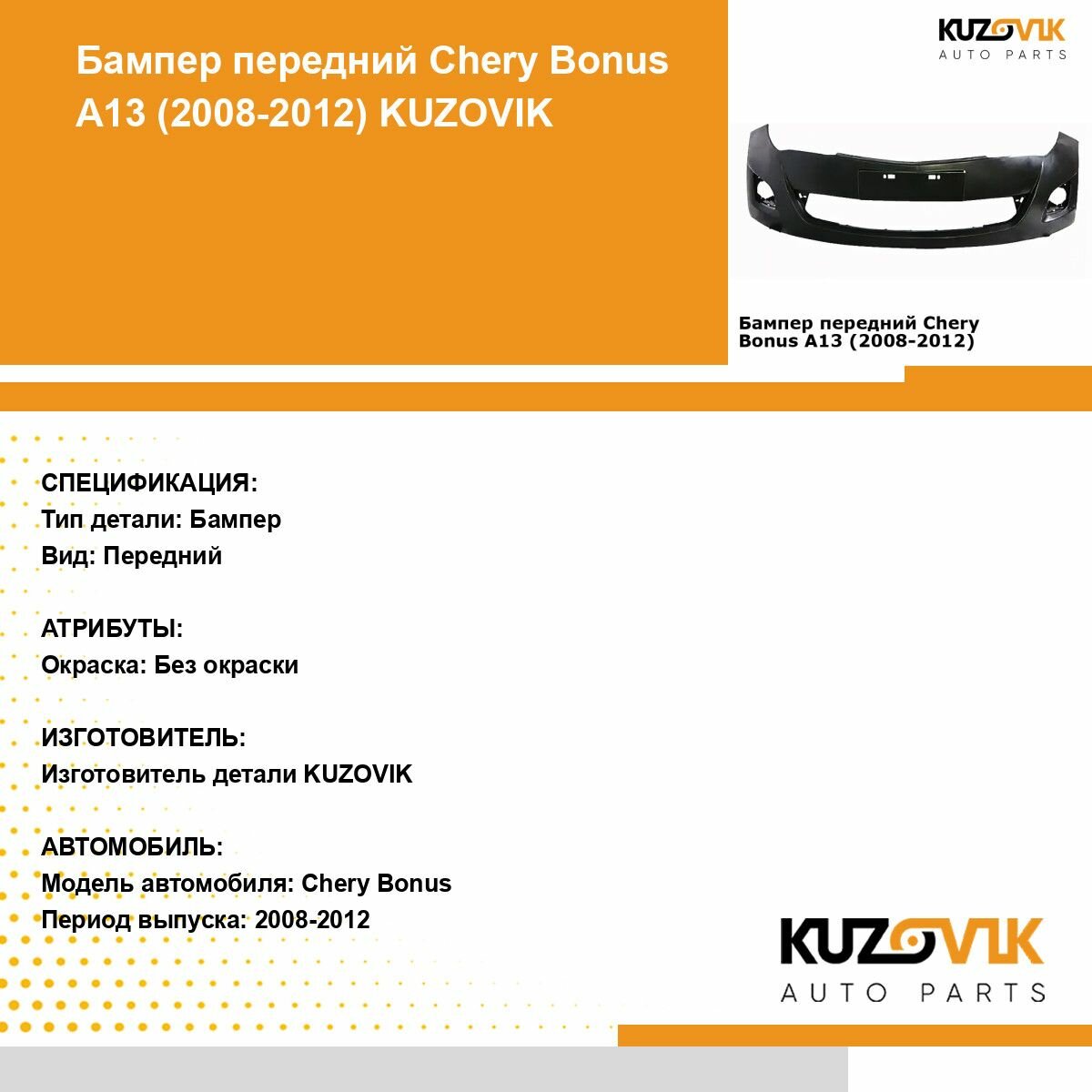 Бампер передний Chery Bonus A13 (2008-2012) KUZOVIK

KUZOVIK
AUTO PARTS

Бампер передний Chery Bonus A13 (2008-2012)

СПЕЦИФИКАЦИЯ:
Тип детали: Бампер
Вид: Передний

АТРИБУТЫ:
Окраска: Без окраски

ИЗГОТОВИТЕЛЬ:
Изготовитель детали KUZOVIK

АВТОМОБИЛЬ:
Модель автомобиля: Chery Bonus
Период выпуска: 2008-2012

KUZOVIK
AUTO PARTS